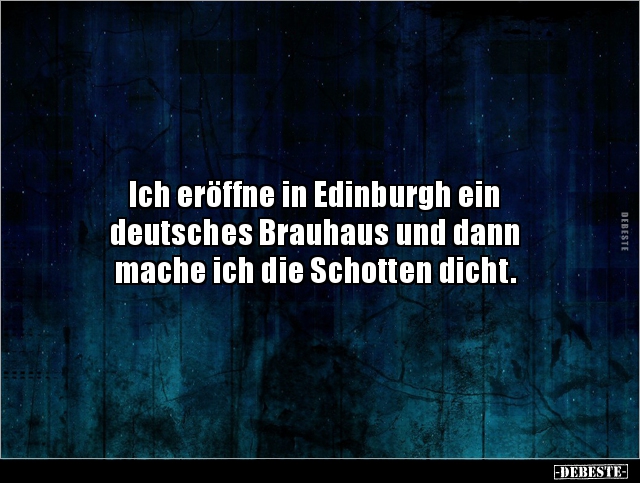 Ich eröffne in Edinburgh ein deutsches Brauhaus und dann mache ich die Schotten dicht.

DEBESTE

-DEBESTE-